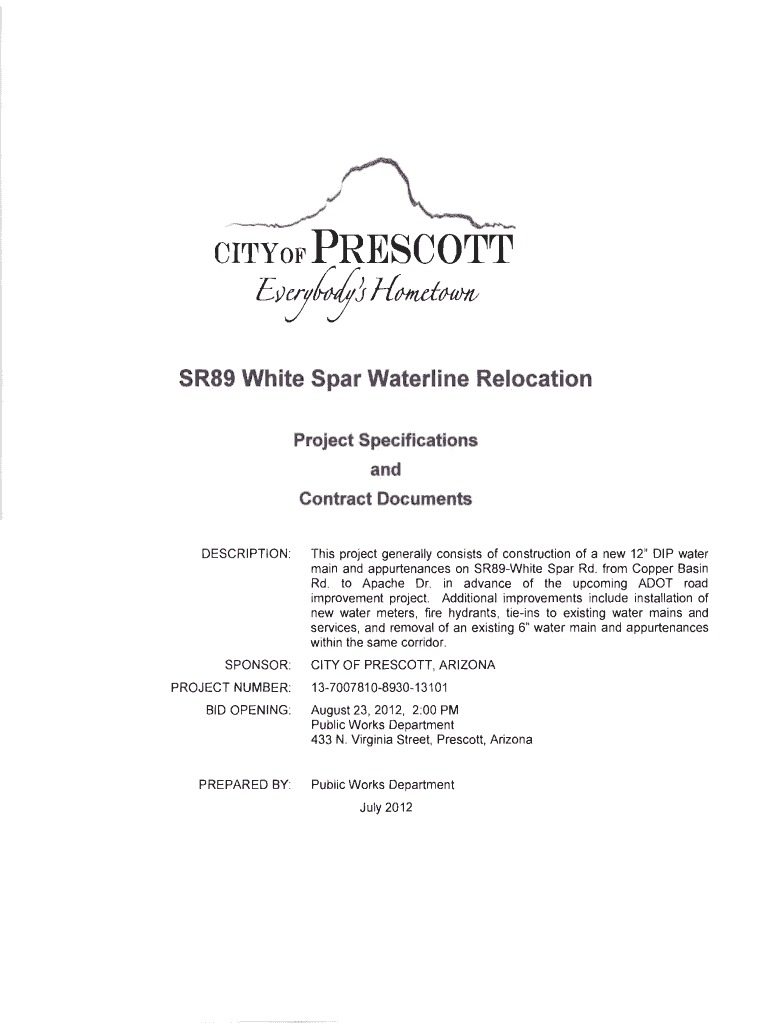 CITY OF PRESCOTT
Everybody's Hometown

SR89 White Spar Waterline Relocation

Project Specifications
and
Contract Documents

DESCRIPTION: This project generally consists of construction of a new 12" DIP water main and appurtenances on SR89-White Spar Rd. from Copper Basin Rd. to Apache Dr. in advance of the upcoming ADOT road improvement project. Additional improvements include installation of new water meters, fire hydrants, tie-ins to existing water mains and services, and removal of an existing 6" water main and appurtenances within the same corridor.

SPONSOR: CITY OF PRESCOTT, ARIZONA

PROJECT NUMBER: 13-7007810-8930-13101

BID OPENING: August 23, 2012, 2:00 PM
Public Works Department
433 N. Virginia Street, Prescott, Arizona

PREPARED BY: Public Works Department
July 2012